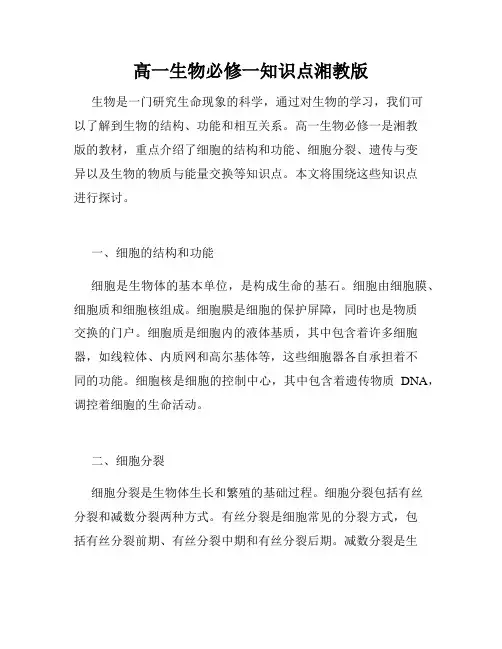 高一生物必修一知识点湘教版

生物是一门研究生命现象的科学，通过对生物的学习，我们可以了解到生物的结构、功能和相互关系。高一生物必修一是湘教版的教材，重点介绍了细胞的结构和功能、细胞分裂、遗传与变异以及生物的物质与能量交换等知识点。本文将围绕这些知识点进行探讨。

一、细胞的结构和功能

细胞是生物体的基本单位，是构成生命的基石。细胞由细胞膜、细胞质和细胞核组成。细胞膜是细胞的保护屏障，同时也是物质交换的门户。细胞质是细胞内的液体基质，其中包含着许多细胞器，如线粒体、内质网和高尔基体等，这些细胞器各自承担着不同的功能。细胞核是细胞的控制中心，其中包含着遗传物质 DNA，调控着细胞的生命活动。

二、细胞分裂

细胞分裂是生物体生长和繁殖的基础过程。细胞分裂包括有丝分裂和减数分裂两种方式。有丝分裂是细胞常见的分裂方式，包括有丝分裂前期、有丝分裂中期和有丝分裂后期。减数分裂是生